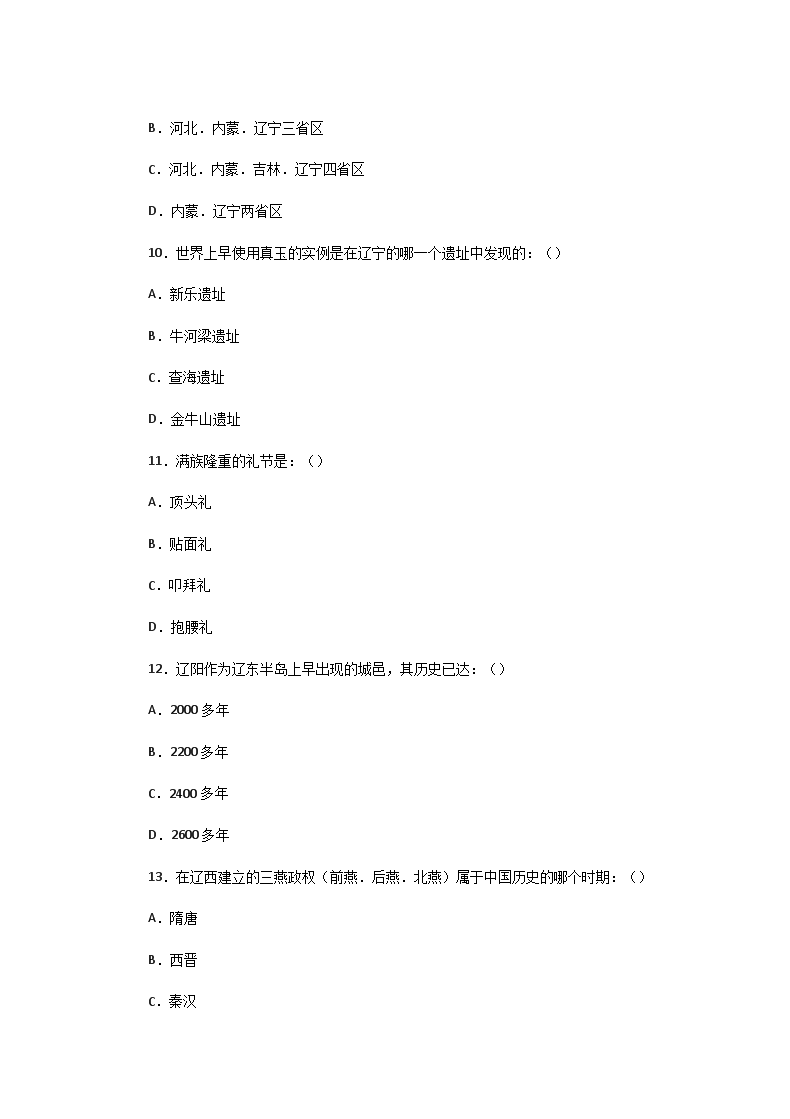 B．河北．内蒙．辽宁三省区

C．河北．内蒙．吉林．辽宁四省区

D．内蒙．辽宁两省区

10．世界上早使用真玉的实例是在辽宁的哪一个遗址中发现的：（）

A．新乐遗址

B．牛河梁遗址

C．查海遗址

D．金牛山遗址

11．满族隆重的礼节是：（）

A．顶头礼

B．贴面礼

C．叩拜礼

D．抱腰礼

12．辽阳作为辽东半岛上早出现的城邑，其历史已达：（）

A．2000 多年

B．2200 多年

C．2400 多年

D．2600 多年

13．在辽西建立的三燕政权（前燕．后燕．北燕）属于中国历史的哪个时期：（）

A．隋唐

B．西晋

C．秦汉